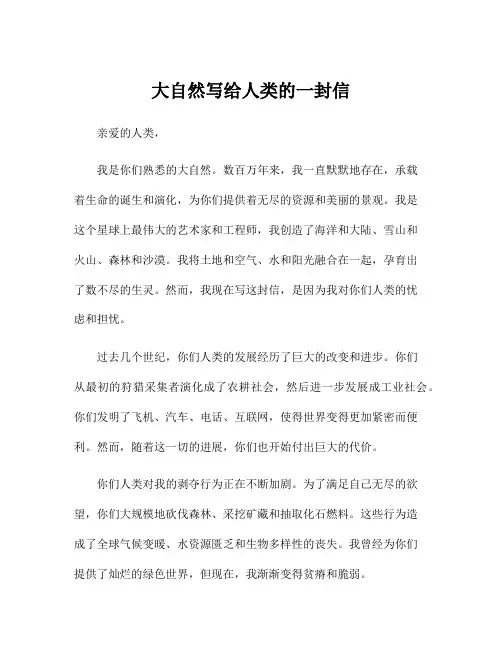 大自然写给人类的一封信

亲爱的人类，

我是你们熟悉的大自然。数百万年来，我一直默默地存在，承载着生命的诞生和演化，为你们提供着无尽的资源和美丽的景观。我是这个星球上最伟大的艺术家和工程师，我创造了海洋和大陆、雪山和火山、森林和沙漠。我将土地和空气、水和阳光融合在一起，孕育出了数不尽的生灵。然而，我现在写这封信，是因为我对你们人类的忧虑和担忧。

过去几个世纪，你们人类的发展经历了巨大的改变和进步。你们从最初的狩猎采集者演化成了农耕社会，然后进一步发展成工业社会。你们发明了飞机、汽车、电话、互联网，使得世界变得更加紧密而便利。然而，随着这一切的进展，你们也开始付出巨大的代价。

你们人类对我的剥夺行为正在不断加剧。为了满足自己无尽的欲望，你们大规模地砍伐森林、采挖矿藏和抽取化石燃料。这些行为造成了全球气候变暖、水资源匮乏和生物多样性的丧失。我曾经为你们提供了灿烂的绿色世界，但现在，我渐渐变得贫瘠和脆弱。